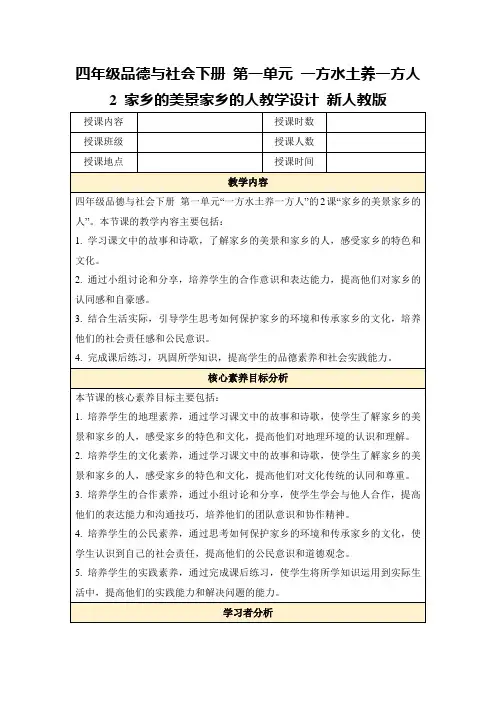 四年级品德与社会下册 第一单元 一方水土养一方人 2 家乡的美景家乡的人教学设计 新人教版

| 授课内容 | | 授课时数 | |
|---|---|---|---|
| 授课班级 | | 授课人数 | |
| 授课地点 | | 授课时间 | |

教学内容

四年级品德与社会下册 第一单元“一方水土养一方人”的2课“家乡的美景家乡的人”。本节课的教学内容主要包括：

1. 学习课文中的故事和诗歌，了解家乡的美景和家乡的人，感受家乡的特色和文化。

2. 通过小组讨论和分享，培养学生的合作意识和表达能力，提高他们对家乡的认同感和自豪感。

3. 结合生活实际，引导学生思考如何保护家乡的环境和传承家乡的文化，培养他们的社会责任感和公民意识。

4. 完成课后练习，巩固所学知识，提高学生的品德素养和社会实践能力。

核心素养目标分析

本节课的核心素养目标主要包括：

1. 培养学生的地理素养，通过学习课文中的故事和诗歌，使学生了解家乡的美景和家乡的人，感受家乡的特色和文化，提高他们对地理环境的认识和理解。

2. 培养学生的文化素养，通过学习课文中的故事和诗歌，使学生了解家乡的美景和家乡的人，感受家乡的特色和文化，提高他们对文化传统的认同和尊重。

3. 培养学生的合作素养，通过小组讨论和分享，使学生学会与他人合作，提高他们的表达能力和沟通技巧，培养他们的团队意识和协作精神。

4. 培养学生的公民素养，通过思考如何保护家乡的环境和传承家乡的文化，使学生认识到自己的社会责任，提高他们的公民意识和道德观念。

5. 培养学生的实践素养，通过完成课后练习，使学生将所学知识运用到实际生活中，提高他们的实践能力和解决问题的能力。

学习者分析